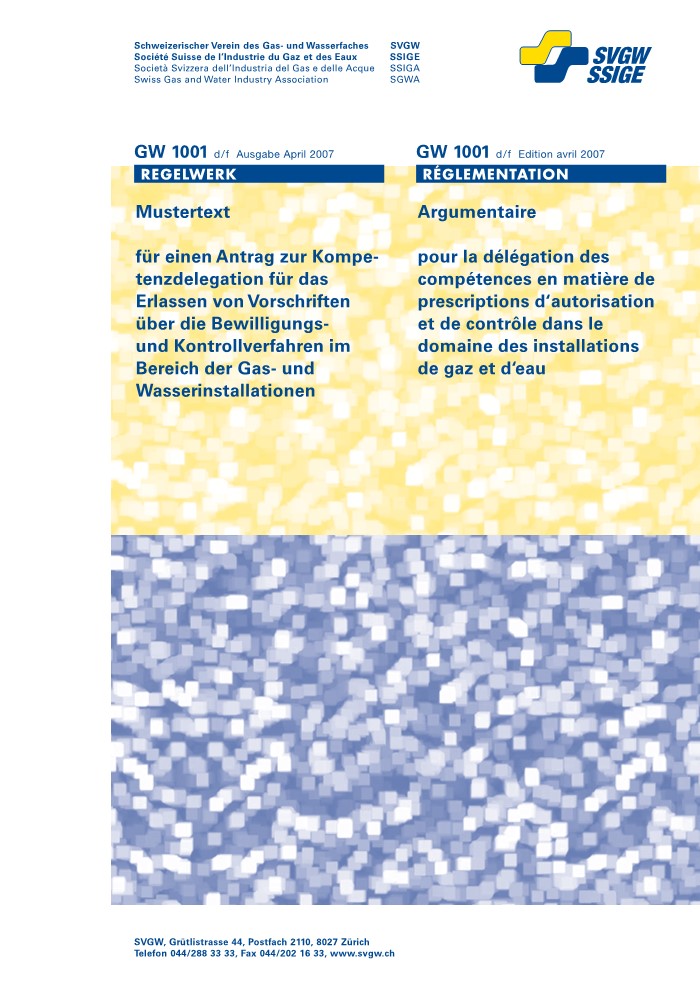 Schweizerischer Verein des Gas- und Wasserfaches SVGW
Société Suisse de l'Industrie du Gaz et des Eaux SSIGE
Società Svizzera dell'Industria del Gas e delle Acque SSIGA
Swiss Gas and Water Industry Association SGWA

SVGW
SSIGE

GW 1001 d/f Ausgabe April 2007
REGELWERK

Mustertext

für einen Antrag zur Kompetenzdelegation für das Erlassen von Vorschriften über die Bewilligungs- und Kontrollverfahren im Bereich der Gas- und Wasserinstallationen

GW 1001 d/f Edition avril 2007
RÉGLEMENTATION

Argumentaire

pour la délégation des compétences en matière de prescriptions d'autorisation et de contrôle dans le domaine des installations de gaz et d'eau

SVGW, Grütlistrasse 44, Postfach 2110, 8027 Zürich
Telefon 044/288 33 33, Fax 044/202 16 33, www.svgw.ch